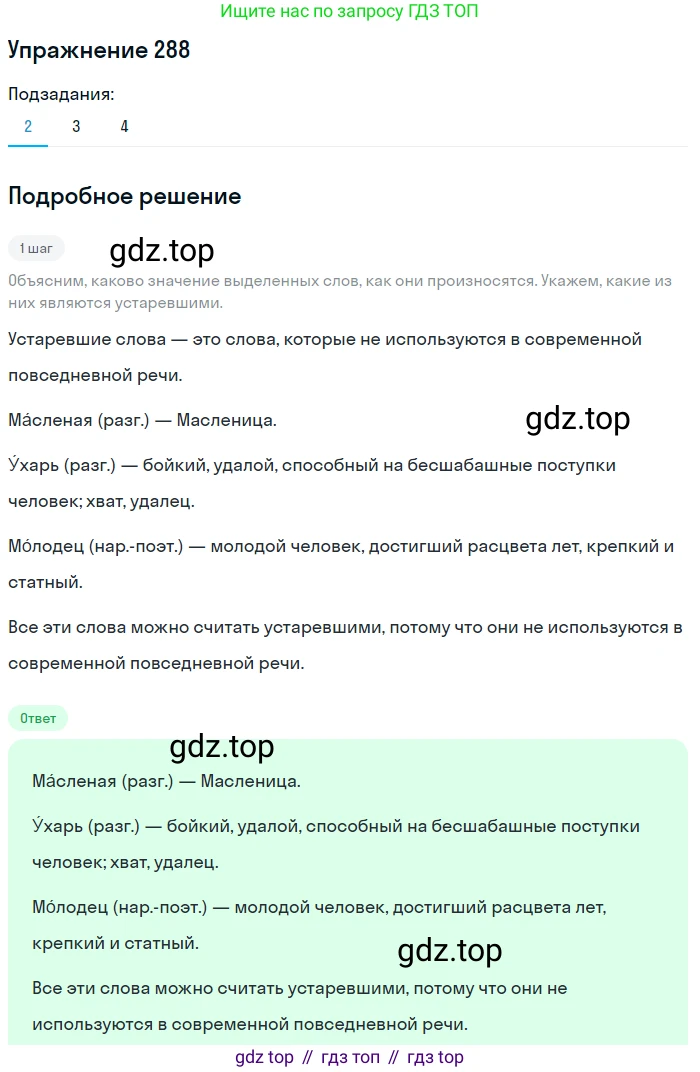 Ищите нас по запросу ГДЗ ТОП

Упражнение 288

Подзадания:

2 3 4

Подробное решение

1 шаг

gdz.top

Объясним, каково значение выделенных слов, как они произносятся. Укажем, какие из них являются устаревшими.

Устаревшие слова — это слова, которые не используются в современной повседневной речи.

Ма́сленая (разг.) — Масленица.

gdz.top

У́харь (разг.) — бойкий, удалой, способный на бесшабашные поступки человек; хват, удалец.

Мо́лодец (нар.-поэт.) — молодой человек, достигший расцвета лет, крепкий и статный.

Все эти слова можно считать устаревшими, потому что они не используются в современной повседневной речи.

Ответ

gdz.top

Ма́сленая (разг.) — Масленица.

У́харь (разг.) — бойкий, удалой, способный на бесшабашные поступки человек; хват, удалец.

Мо́лодец (нар.-поэт.) — молодой человек, достигший расцвета лет, крепкий и статный.

gdz.top

Все эти слова можно считать устаревшими, потому что они не используются в современной повседневной речи.

gdz top // гдз топ // гдз top